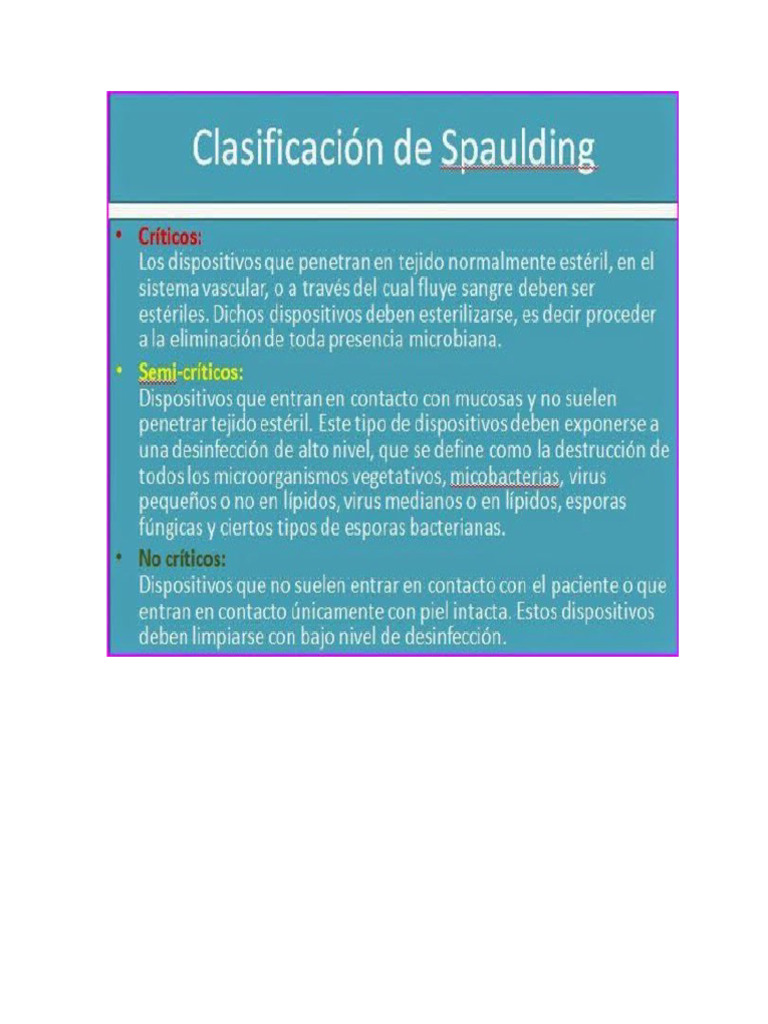 Clasificación de Spaulding

• Críticos:
Los dispositivos que penetran en tejido normalmente estéril, en el sistema vascular, o a través del cual fluye sangre deben ser estériles. Dichos dispositivos deben esterilizarse, es decir proceder a la eliminación de toda presencia microbiana.

• Semi-críticos:
Dispositivos que entran en contacto con mucosas y no suelen penetrar tejido estéril. Este tipo de dispositivos deben exponerse a una desinfección de alto nivel, que se define como la destrucción de todos los microorganismos vegetativos, micobacterias, virus pequeños o no en lípidos, virus medianos o en lípidos, esporas fúngicas y ciertos tipos de esporas bacterianas.

• No críticos:
Dispositivos que no suelen entrar en contacto con el paciente o que entran en contacto únicamente con piel intacta. Estos dispositivos deben limpiarse con bajo nivel de desinfección.